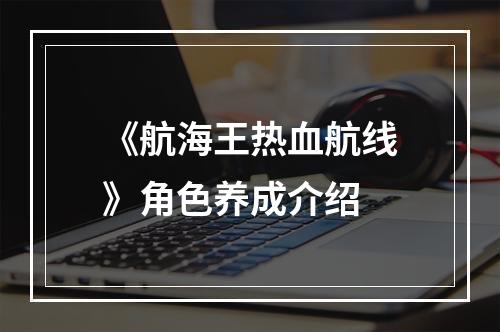 《航海王热血航线》角色养成介绍